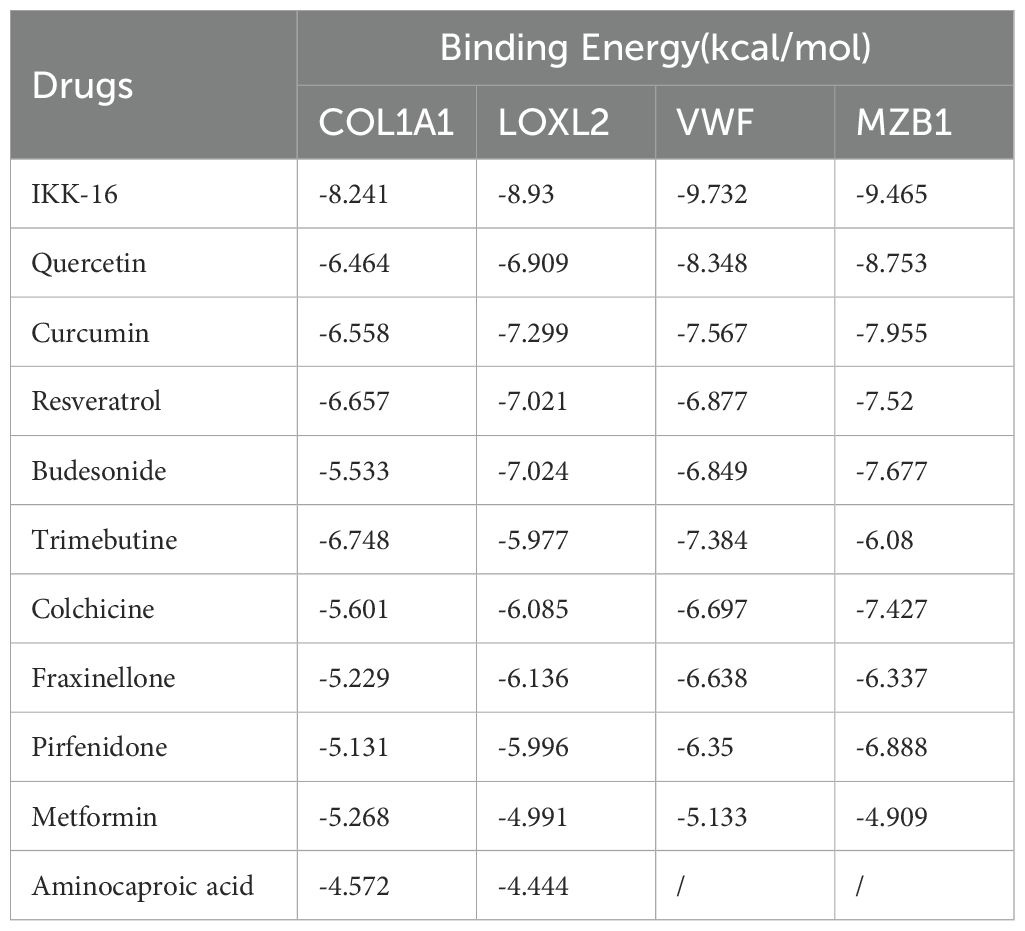 | Drugs | Binding Energy(kcal/mol) | | | |
|---|---|---|---|---|
| | COL1A1 | LOXL2 | VWF | MZB1 |
| IKK-16 | -8.241 | -8.93 | -9.732 | -9.465 |
| Quercetin | -6.464 | -6.909 | -8.348 | -8.753 |
| Curcumin | -6.558 | -7.299 | -7.567 | -7.955 |
| Resveratrol | -6.657 | -7.021 | -6.877 | -7.52 |
| Budesonide | -5.533 | -7.024 | -6.849 | -7.677 |
| Trimebutine | -6.748 | -5.977 | -7.384 | -6.08 |
| Colchicine | -5.601 | -6.085 | -6.697 | -7.427 |
| Fraxinellone | -5.229 | -6.136 | -6.638 | -6.337 |
| Pirfenidone | -5.131 | -5.996 | -6.35 | -6.888 |
| Metformin | -5.268 | -4.991 | -5.133 | -4.909 |
| Aminocaproic acid | -4.572 | -4.444 | / | / |